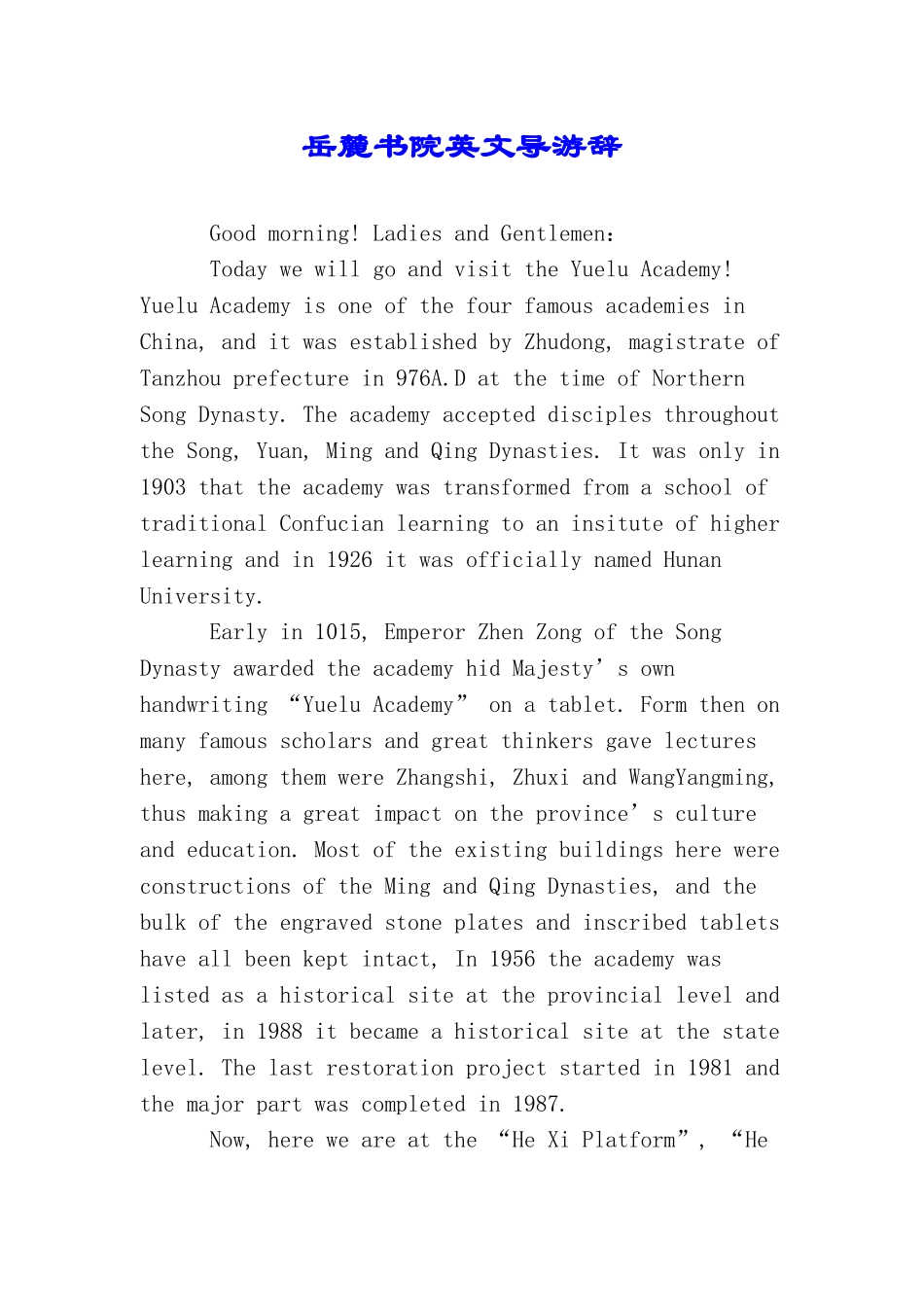 岳麓书院英文导游辞

Good morning! Ladies and Gentlemen:

Today we will go and visit the Yuelu Academy! Yuelu Academy is one of the four famous academies in China, and it was established by Zhudong, magistrate of Tanzhou prefecture in 976A.D at the time of Northern Song Dynasty. The academy accepted disciples throughout the Song, Yuan, Ming and Qing Dynasties. It was only in 1903 that the academy was transformed from a school of traditional Confucian learning to an insitute of higher learning and in 1926 it was officially named Hunan University.

Early in 1015, Emperor Zhen Zong of the Song Dynasty awarded the academy hid Majesty’s own handwriting “Yuelu Academy” on a tablet. Form then on many famous scholars and great thinkers gave lectures here, among them were Zhangshi, Zhuxi and WangYangming, thus making a great impact on the province’s culture and education. Most of the existing buildings here were constructions of the Ming and Qing Dynasties, and the bulk of the engraved stone plates and inscribed tablets have all been kept intact, In 1956 the academy was listed as a historical site at the provincial level and later, in 1988 it became a historical site at the state level. The last restoration project started in 1981 and the major part was completed in 1987.

Now, here we are at the “He Xi Platform”, “He